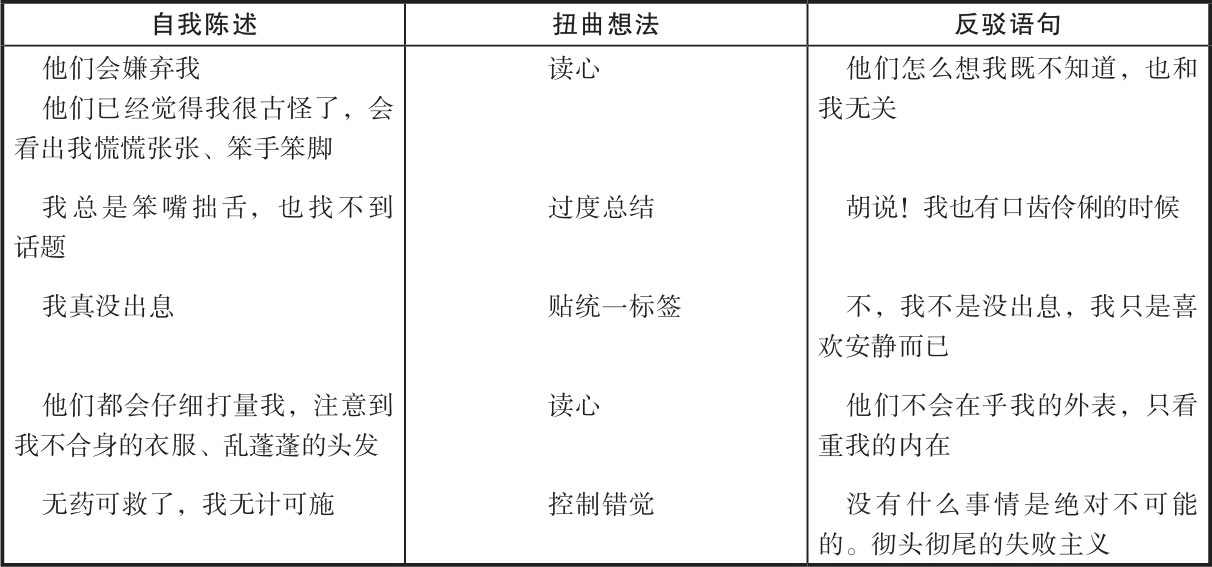 | 自我陈述 | 扭曲想法 | 反驳语句 |
|---|---|---|
| 他们会嫌弃我 他们已经觉得我很古怪了，会看出我慌慌张张、笨手笨脚 | 读心 | 他们怎么想我既不知道，也和我无关 |
| 我总是笨嘴拙舌，也找不到话题 | 过度总结 | 胡说！我也有口齿伶俐的时候 |
| 我真没出息 | 贴统一标签 | 不，我不是没出息，我只是喜欢安静而已 |
| 他们都会仔细打量我，注意到我不合身的衣服、乱蓬蓬的头发 | 读心 | 他们不会在乎我的外表，只看重我的内在 |
| 无药可救了，我无计可施 | 控制错觉 | 没有什么事情是绝对不可能的。彻头彻尾的失败主义 |